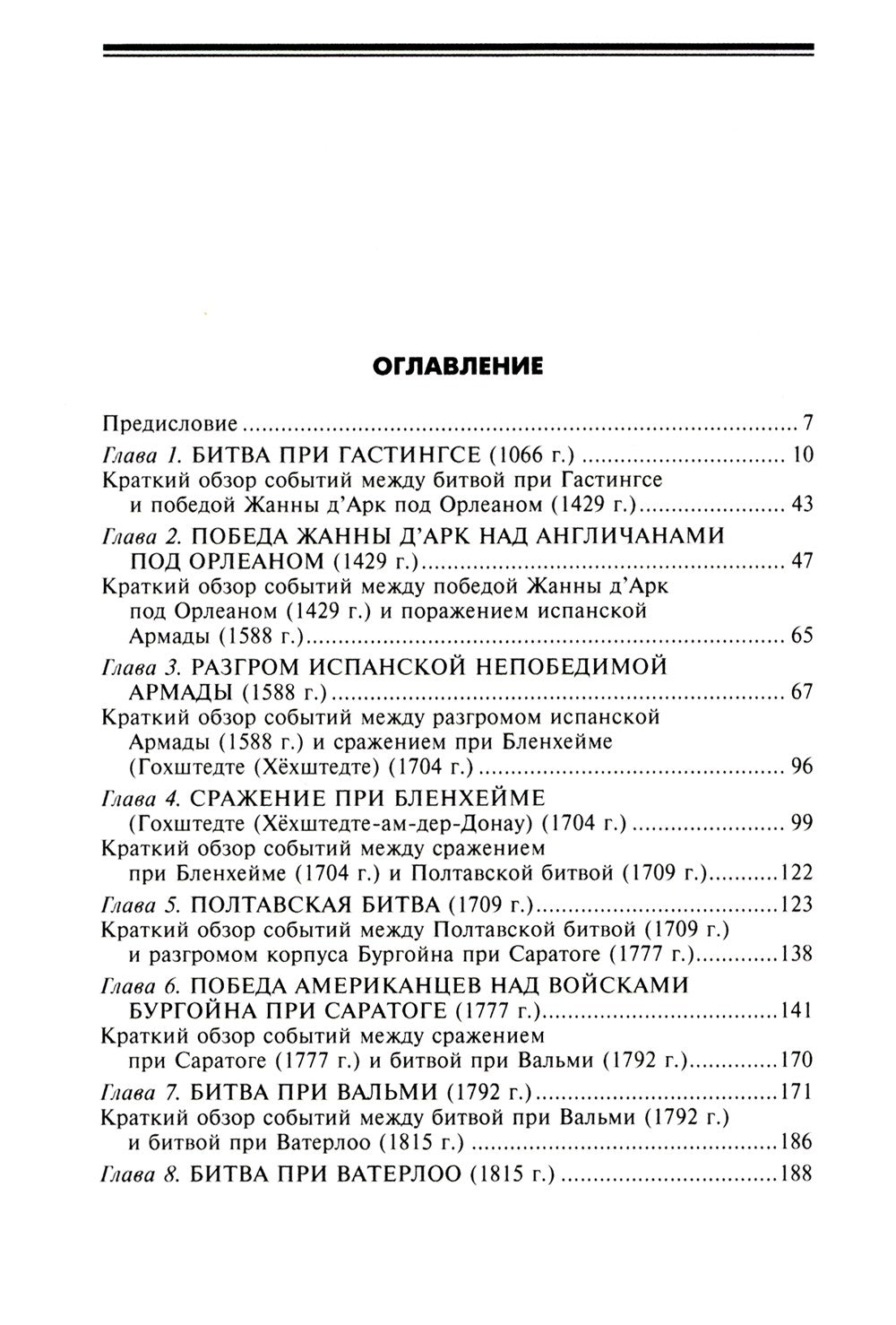 ОГЛАВЛЕНИЕ

Предисловие 7

Глава 1. БИТВА ПРИ ГАСТИНГСЕ (1066 г.) 10

Краткий обзор событий между битвой при Гастингсе и победой Жанны д'Арк под Орлеаном (1429 г.) 43

Глава 2. ПОБЕДА ЖАННЫ Д'АРК НАД АНГЛИЧАНАМИ ПОД ОРЛЕАНОМ (1429 г.) 47

Краткий обзор событий между победой Жанны д'Арк под Орлеаном (1429 г.) и поражением испанской Армады (1588 г.) 65

Глава 3. РАЗГРОМ ИСПАНСКОЙ НЕПОБЕДИМОЙ АРМАДЫ (1588 г.) 67

Краткий обзор событий между разгромом испанской Армады (1588 г.) и сражением при Бленхейме (Гохштедте (Хёхштедте) (1704 г.) 96

Глава 4. СРАЖЕНИЕ ПРИ БЛЕНХЕЙМЕ (Гохштедте (Хёхштедте-ам-дер-Донау) (1704 г.) 99

Краткий обзор событий между сражением при Бленхейме (1704 г.) и Полтавской битвой (1709 г.) 122

Глава 5. ПОЛТАВСКАЯ БИТВА (1709 г.) 123

Краткий обзор событий между Полтавской битвой (1709 г.) и разгромом корпуса Бургойна при Саратоге (1777 г.) 138

Глава 6. ПОБЕДА АМЕРИКАНЦЕВ НАД ВОЙСКАМИ БУРГОЙНА ПРИ САРАТОГЕ (1777 г.) 141

Краткий обзор событий между сражением при Саратоге (1777 г.) и битвой при Вальми (1792 г.) 170

Глава 7. БИТВА ПРИ ВАЛЬМИ (1792 г.) 171

Краткий обзор событий между битвой при Вальми (1792 г.) и битвой при Ватерлоо (1815 г.) 186

Глава 8. БИТВА ПРИ ВАТЕРЛОО (1815 г.) 188